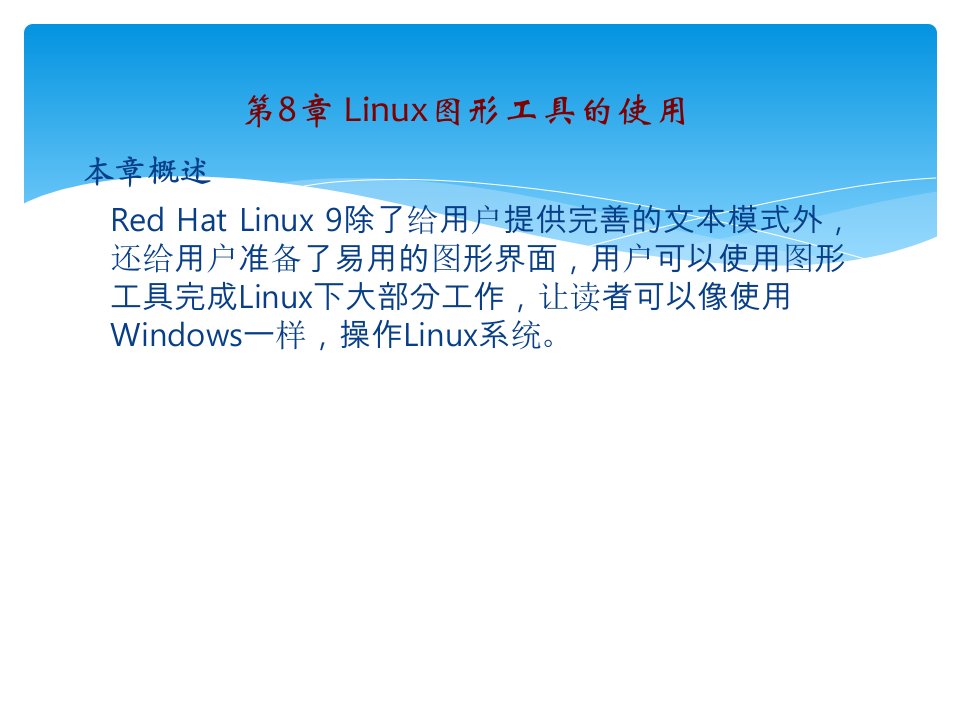 第8章 Linux图形工具的使用

本章概述

Red Hat Linux 9除了给用户提供完善的文本模式外，还给用户准备了易用的图形界面，用户可以使用图形工具完成Linux下大部分工作，让读者可以像使用Windows一样，操作Linux系统。